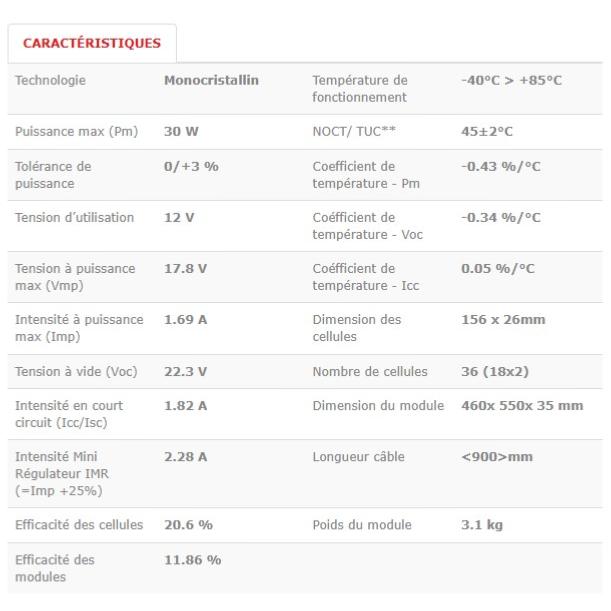 CARACTÉRISTIQUES

| | | | |
|---|---|---|---|
| Technologie | Monocristallin | Température de fonctionnement | -40°C > +85°C |
| Puissance max (Pm) | 30 W | NOCT/ TUC** | 45±2°C |
| Tolérance de puissance | 0/+3 % | Coefficient de température - Pm | -0.43 %/°C |
| Tension d'utilisation | 12 V | Coéfficient de température - Voc | -0.34 %/°C |
| Tension à puissance max (Vmp) | 17.8 V | Coéfficient de température - Icc | 0.05 %/°C |
| Intensité à puissance max (Imp) | 1.69 A | Dimension des cellules | 156 x 26mm |
| Tension à vide (Voc) | 22.3 V | Nombre de cellules | 36 (18x2) |
| Intensité en court circuit (Icc/Isc) | 1.82 A | Dimension du module | 460x 550x 35 mm |
| Intensité Mini Régulateur IMR (=Imp +25%) | 2.28 A | Longueur câble | <900>mm |
| Efficacité des cellules | 20.6 % | Poids du module | 3.1 kg |
| Efficacité des modules | 11.86 % | | |